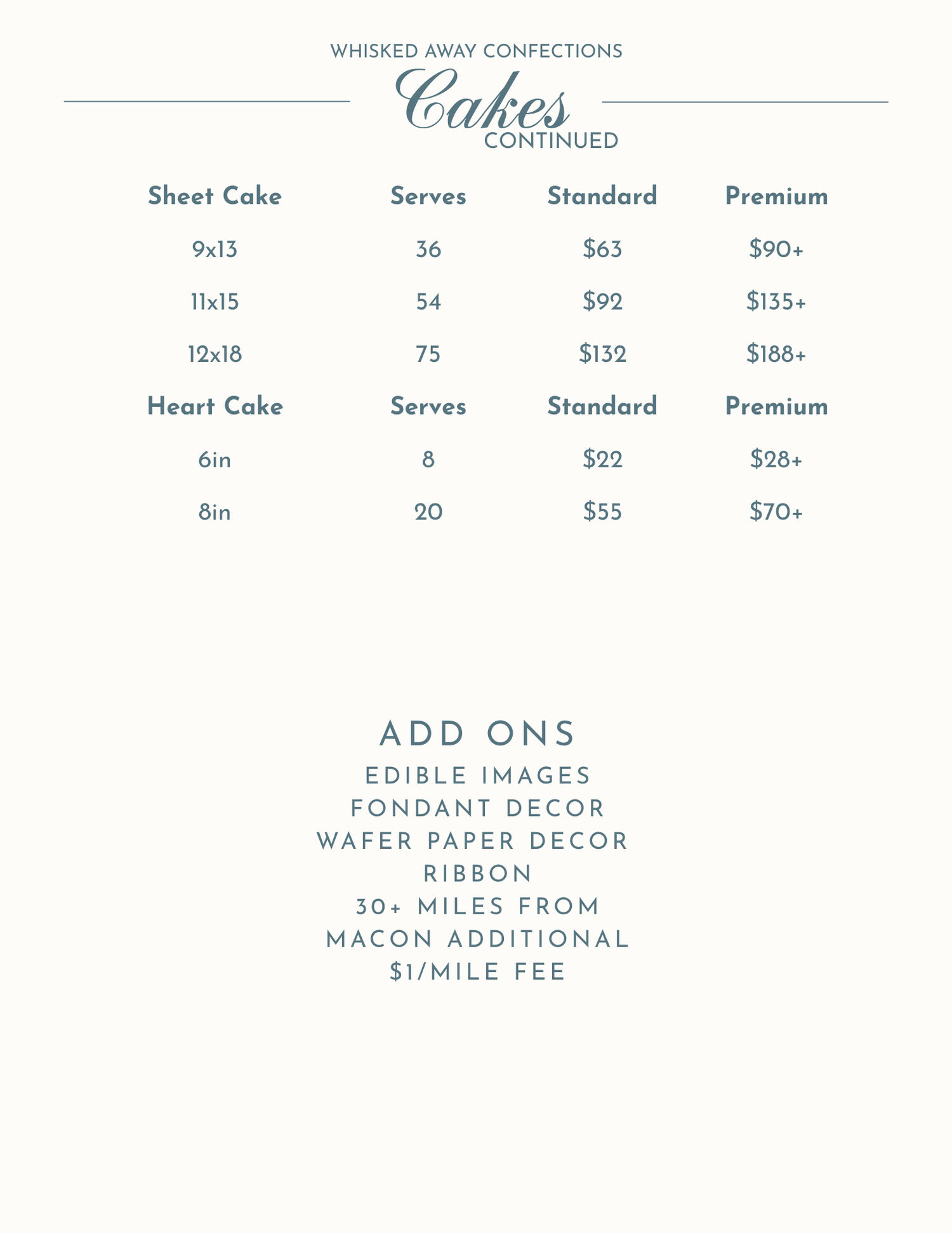 WHISKED AWAY CONFECTIONS

Cakes

CONTINUED

| Sheet Cake | Serves | Standard | Premium |
|---|---|---|---|
| 9x13 | 36 | \$63 | \$90+ |
| 11x15 | 54 | \$92 | \$135+ |
| 12x18 | 75 | \$132 | \$188+ |
| **Heart Cake** | **Serves** | **Standard** | **Premium** |
| 6in | 8 | \$22 | \$28+ |
| 8in | 20 | \$55 | \$70+ |

ADD ONS

EDIBLE IMAGES
FONDANT DECOR
WAFER PAPER DECOR
RIBBON
30+ MILES FROM MACON ADDITIONAL \$1/MILE FEE